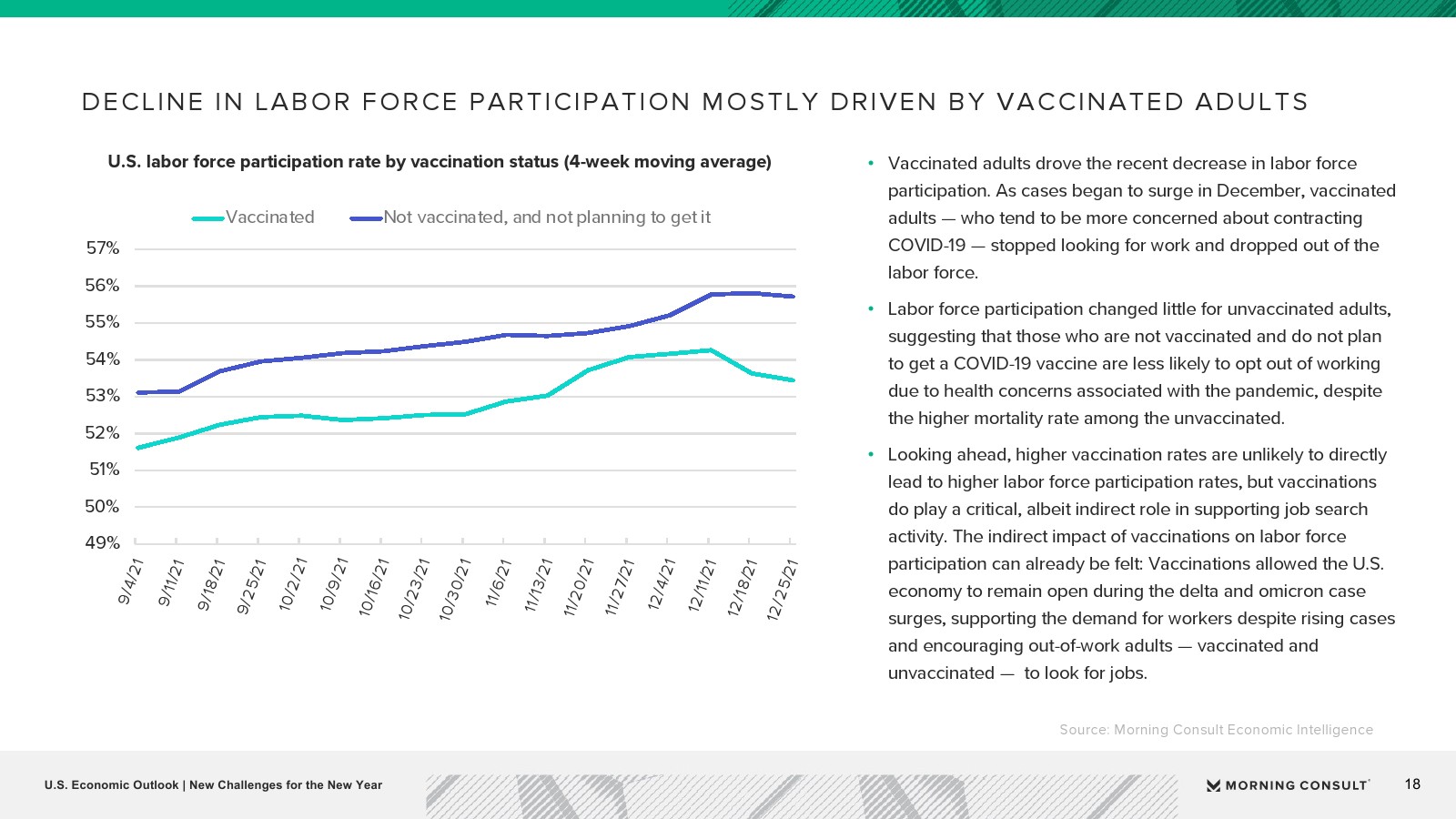 DECLINE IN LABOR FORCE PARTICIPATION MOSTLY DRIVEN BY VACCINATED ADULTS

U.S. labor force participation rate by vaccination status (4-week moving average)

Vaccinated
Not vaccinated, and not planning to get it

57%
56%
55%
54%
53%
52%
51%
50%
49%

9/4/21
9/11/21
9/18/21
9/25/21
10/2/21
10/9/21
10/16/21
10/23/21
10/30/21
11/6/21
11/13/21
11/20/21
11/27/21
12/4/21
12/11/21
12/18/21
12/25/21

• Vaccinated adults drove the recent decrease in labor force participation. As cases began to surge in December, vaccinated adults — who tend to be more concerned about contracting COVID-19 — stopped looking for work and dropped out of the labor force.

• Labor force participation changed little for unvaccinated adults, suggesting that those who are not vaccinated and do not plan to get a COVID-19 vaccine are less likely to opt out of working due to health concerns associated with the pandemic, despite the higher mortality rate among the unvaccinated.

• Looking ahead, higher vaccination rates are unlikely to directly lead to higher labor force participation rates, but vaccinations do play a critical, albeit indirect role in supporting job search activity. The indirect impact of vaccinations on labor force participation can already be felt: Vaccinations allowed the U.S. economy to remain open during the delta and omicron case surges, supporting the demand for workers despite rising cases and encouraging out-of-work adults — vaccinated and unvaccinated — to look for jobs.

Source: Morning Consult Economic Intelligence

U.S. Economic Outlook | New Challenges for the New Year

MORNING CONSULT

18